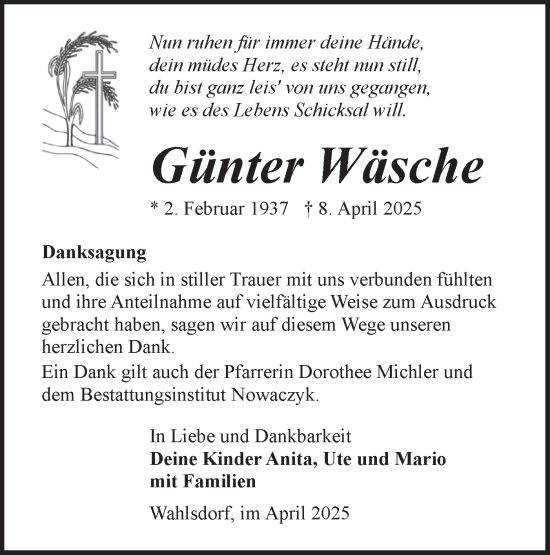 Nun ruhen für immer deine Hände,
dein müdes Herz, es steht nun still,
du bist ganz leis' von uns gegangen,
wie es des Lebens Schicksal will.

Günter Wäsche

* 2. Februar 1937 † 8. April 2025

Danksagung

Allen, die sich in stiller Trauer mit uns verbunden fühlten und ihre Anteilnahme auf vielfältige Weise zum Ausdruck gebracht haben, sagen wir auf diesem Wege unseren herzlichen Dank.

Ein Dank gilt auch der Pfarrerin Dorothee Michler und dem Bestattungsinstitut Nowaczyk.

In Liebe und Dankbarkeit
Deine Kinder Anita, Ute und Mario
mit Familien

Wahlsdorf, im April 2025